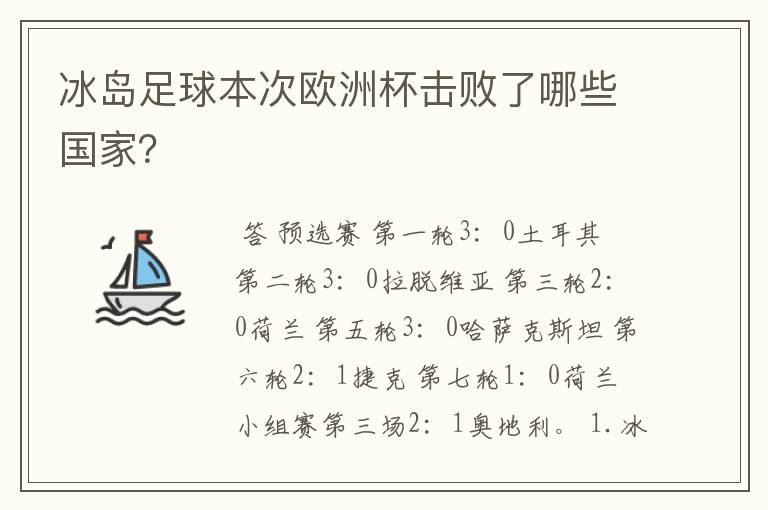 冰岛足球本次欧洲杯击败了哪些国家?

答 预选赛 第一轮3：0土耳其 第二轮3：0拉脱维亚 第三轮2：0荷兰 第五轮3：0哈萨克斯坦 第六轮2：1捷克 第七轮1：0荷兰 小组赛第三场2：1奥地利。 1.冰